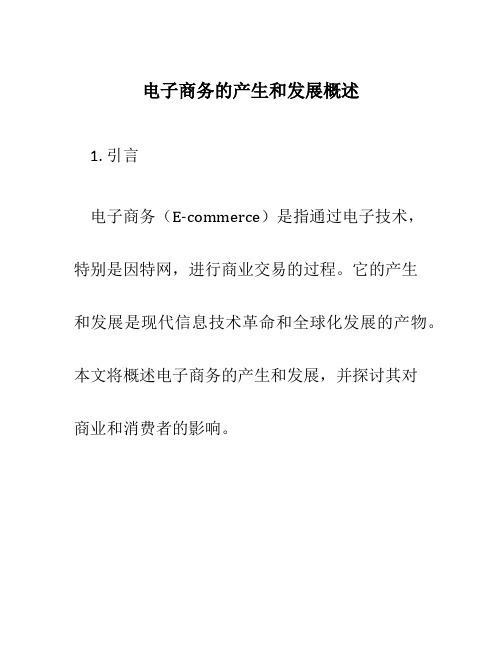 电子商务的产生和发展概述

1. 引言

电子商务（E-commerce）是指通过电子技术，特别是因特网，进行商业交易的过程。它的产生和发展是现代信息技术革命和全球化发展的产物。本文将概述电子商务的产生和发展，并探讨其对商业和消费者的影响。